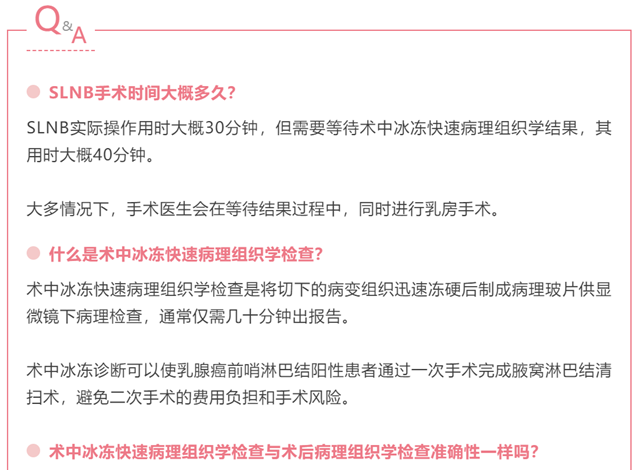 Q&A

SLNB手术时间大概多久?

SLNB实际操作用时大概30分钟，但需要等待术中冰冻快速病理组织学结果，其用时大概40分钟。

大多情况下，手术医生会在等待结果过程中，同时进行乳房手术。

什么是术中冰冻快速病理组织学检查?

术中冰冻快速病理组织学检查是将切下的病变组织迅速冻硬后制成病理玻片供显微镜下病理检查，通常仅需几十分钟出报告。

术中冰冻诊断可以使乳腺癌前哨淋巴结阳性患者通过一次手术完成腋窝淋巴结清扫术，避免二次手术的费用负担和手术风险。

术中冰冻快速病理组织学检查与术后病理组织学检查准确性一样吗?